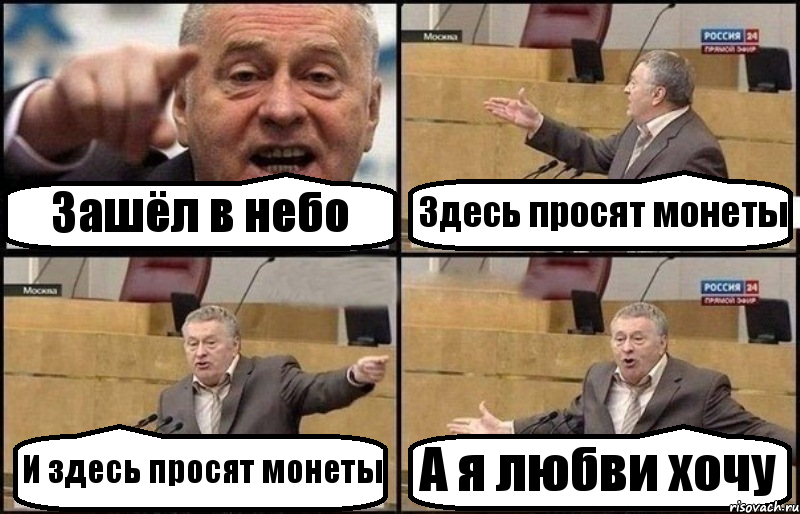 Зашёл в небо

Москва
РОССИЯ 24
ПРЯМОЙ ЭФИР

Здесь просят монеты

Москва

И здесь просят монеты

РОССИЯ 24
ПРЯМОЙ ЭФИР

А я любви хочу

risovach.ru